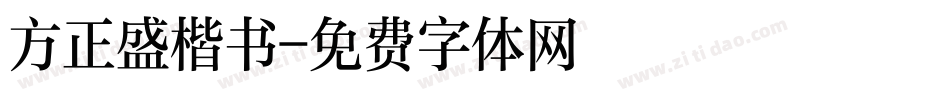 方正盛楷书-免费字体网

www.zitidao.com